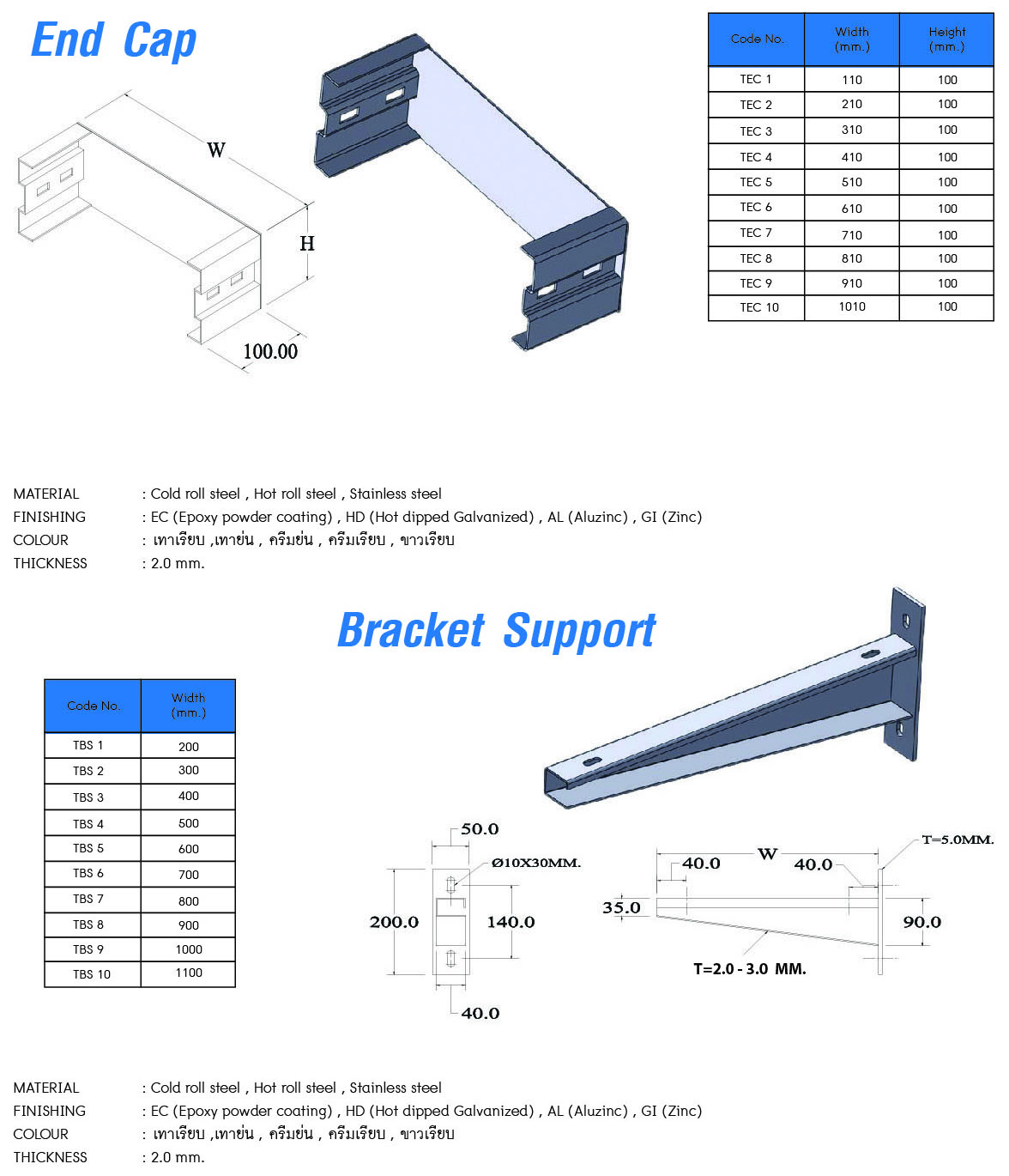 End Cap

W

H

100.00

| Code No. | Width (mm.) | Height (mm.) |
|---|---|---|
| TEC 1 | 110 | 100 |
| TEC 2 | 210 | 100 |
| TEC 3 | 310 | 100 |
| TEC 4 | 410 | 100 |
| TEC 5 | 510 | 100 |
| TEC 6 | 610 | 100 |
| TEC 7 | 710 | 100 |
| TEC 8 | 810 | 100 |
| TEC 9 | 910 | 100 |
| TEC 10 | 1010 | 100 |

MATERIAL : Cold roll steel , Hot roll steel , Stainless steel
FINISHING : EC (Epoxy powder coating) , HD (Hot dipped Galvanized) , AL (Aluzinc) , GI (Zinc)
COLOUR : เทาเรียบ ,เทาย่น , ครีมย่น , ครีมเรียบ , ขาวเรียบ
THICKNESS : 2.0 mm.

Bracket Support

| Code No. | Width (mm.) |
|---|---|
| TBS 1 | 200 |
| TBS 2 | 300 |
| TBS 3 | 400 |
| TBS 4 | 500 |
| TBS 5 | 600 |
| TBS 6 | 700 |
| TBS 7 | 800 |
| TBS 8 | 900 |
| TBS 9 | 1000 |
| TBS 10 | 1100 |

50.0
Ø10X30MM.
200.0
140.0
40.0

40.0 W 40.0
T=5.0MM.
35.0
90.0
T=2.0 - 3.0 MM.

MATERIAL : Cold roll steel , Hot roll steel , Stainless steel
FINISHING : EC (Epoxy powder coating) , HD (Hot dipped Galvanized) , AL (Aluzinc) , GI (Zinc)
COLOUR : เทาเรียบ ,เทาย่น , ครีมย่น , ครีมเรียบ , ขาวเรียบ
THICKNESS : 2.0 mm.